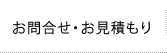 お問合せ・お見積もり